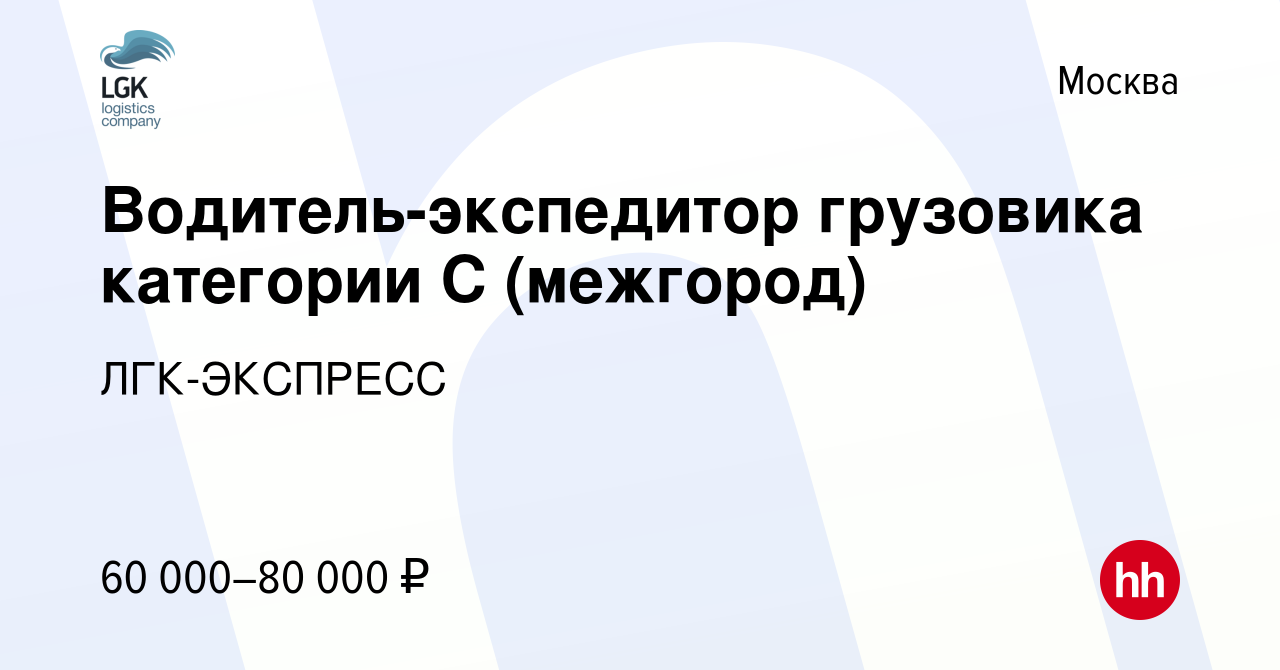 LGK
logistics
company

Москва

Водитель-экспедитор грузовика категории С (межгород)

ЛГК-ЭКСПРЕСС

60 000–80 000 ₽

hh